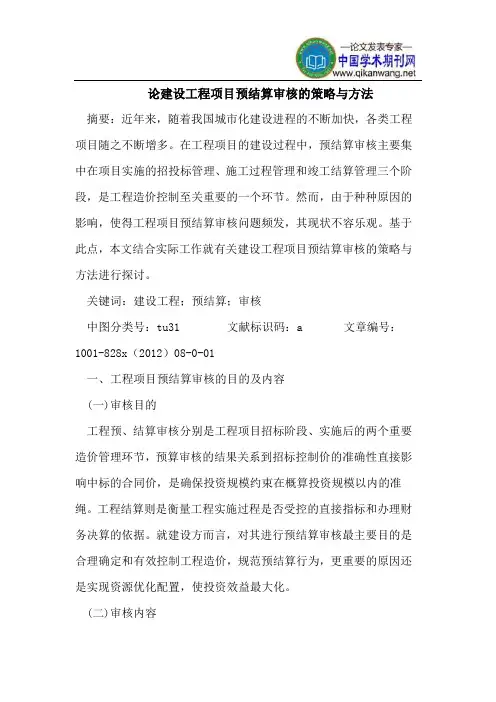 —论文发表专家—
中国学术期刊网
www.qikanwang.net

论建设工程项目预结算审核的策略与方法

摘要：近年来，随着我国城市化建设进程的不断加快，各类工程项目随之不断增多。在工程项目的建设过程中，预结算审核主要集中在项目实施的招投标管理、施工过程管理和竣工结算管理三个阶段，是工程造价控制至关重要的一个环节。然而，由于种种原因的影响，使得工程项目预结算审核问题频发，其现状不容乐观。基于此点，本文结合实际工作就有关建设工程项目预结算审核的策略与方法进行探讨。

关键词：建设工程；预结算；审核

中图分类号：tu31　　文献标识码：a　　文章编号：1001-828x（2012）08-0-01

一、工程项目预结算审核的目的及内容

(一)审核目的

工程预、结算审核分别是工程项目招标阶段、实施后的两个重要造价管理环节，预算审核的结果关系到招标控制价的准确性直接影响中标的合同价，是确保投资规模约束在概算投资规模以内的准绳。工程结算则是衡量工程实施过程是否受控的直接指标和办理财务决算的依据。就建设方而言，对其进行预结算审核最主要目的是合理确定和有效控制工程造价，规范预结算行为，更重要的原因还是实现资源优化配置，使投资效益最大化。

(二)审核内容